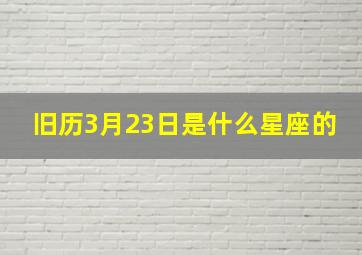 旧历3月23日是什么星座的